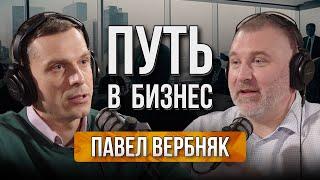 ПУТЬ
В БИЗНЕС

ПАВЕЛ ВЕРБНЯК